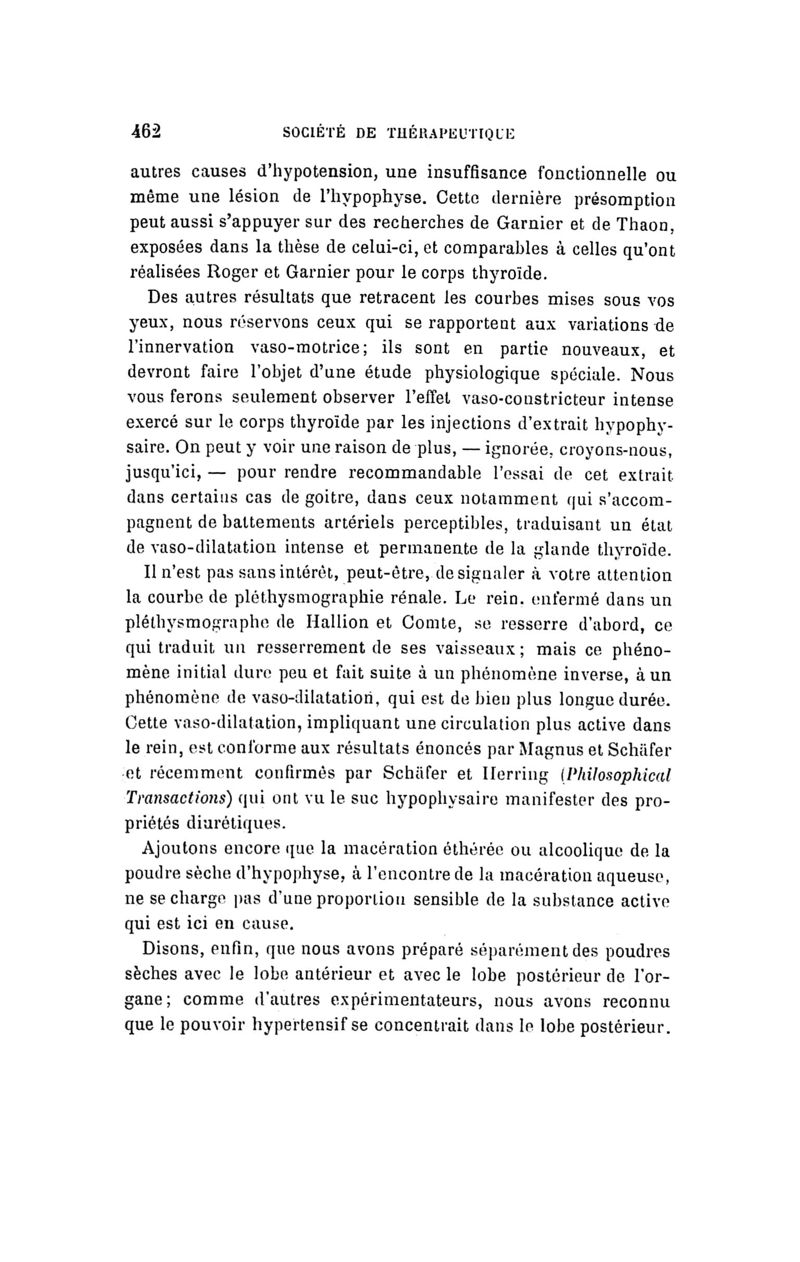 462 SOCIÉTÉ DE THÉRAPEUTIQUE

autres causes d'hypotension, une insuffisance fonctionnelle ou même une lésion de l'hypophyse. Cette dernière présomption peut aussi s'appuyer sur des recherches de Garnier et de Thaon, exposées dans la thèse de celui-ci, et comparables à celles qu'ont réalisées Roger et Garnier pour le corps thyroïde.

Des autres résultats que retracent les courbes mises sous vos yeux, nous réservons ceux qui se rapportent aux variations de l'innervation vaso-motrice; ils sont en partie nouveaux, et devront faire l'objet d'une étude physiologique spéciale. Nous vous ferons seulement observer l'effet vaso-constricteur intense exercé sur le corps thyroïde par les injections d'extrait hypophysaire. On peut y voir une raison de plus, — ignorée, croyons-nous, jusqu'ici, — pour rendre recommandable l'essai de cet extrait dans certains cas de goitre, dans ceux notamment qui s'accompagnent de battements artériels perceptibles, traduisant un état de vaso-dilatation intense et permanente de la glande thyroïde.

Il n'est pas sans intérêt, peut-être, de signaler à votre attention la courbe de pléthysmographie rénale. Le rein, enfermé dans un pléthysmographe de Hallion et Comte, se resserre d'abord, ce qui traduit un resserrement de ses vaisseaux; mais ce phénomène initial dure peu et fait suite à un phénomène inverse, à un phénomène de vaso-dilatation, qui est de bien plus longue durée. Cette vaso-dilatation, impliquant une circulation plus active dans le rein, est conforme aux résultats énoncés par Magnus et Schäfer et récemment confirmés par Schäfer et Herring (Philosophical Transactions) qui ont vu le suc hypophysaire manifester des propriétés diurétiques.

Ajoutons encore que la macération éthérée ou alcoolique de la poudre sèche d'hypophyse, à l'encontre de la macération aqueuse, ne se charge pas d'une proportion sensible de la substance active qui est ici en cause.

Disons, enfin, que nous avons préparé séparément des poudres sèches avec le lobe antérieur et avec le lobe postérieur de l'organe; comme d'autres expérimentateurs, nous avons reconnu que le pouvoir hypertensif se concentrait dans le lobe postérieur.